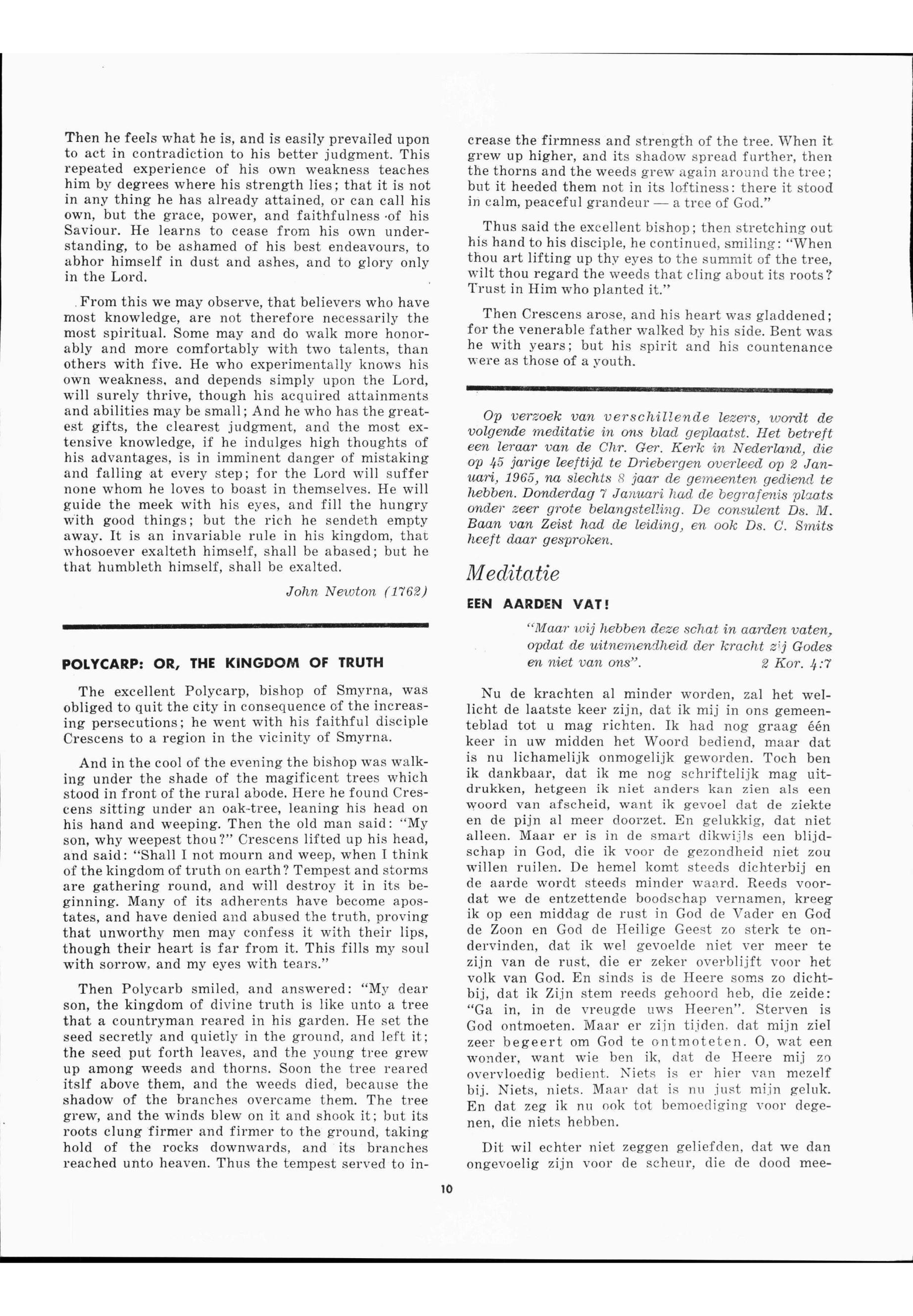 Then he feels what he is, and is easily prevailed upon to act in contradiction to his better judgment. This repeated experience of his own weakness teaches him by degrees where his strength lies; that it is not in any thing he has already attained, or can call his own, but the grace, power, and faithfulness of his Saviour. He learns to cease from his own understanding, to be ashamed of his best endeavours, to abhor himself in dust and ashes, and to glory only in the Lord.

From this we may observe, that believers who have most knowledge, are not therefore necessarily the most spiritual. Some may and do walk more honorably and more comfortably with two talents, than others with five. He who experimentally knows his own weakness, and depends simply upon the Lord, will surely thrive, though his acquired attainments and abilities may be small; And he who has the greatest gifts, the clearest judgment, and the most extensive knowledge, if he indulges high thoughts of his advantages, is in imminent danger of mistaking and falling at every step; for the Lord will suffer none whom he loves to boast in themselves. He will guide the meek with his eyes, and fill the hungry with good things; but the rich he sendeth empty away. It is an invariable rule in his kingdom, that whosoever exalteth himself, shall be abased; but he that humbleth himself, shall be exalted.

John Newton (1762)

POLYCARP: OR, THE KINGDOM OF TRUTH

The excellent Polycarp, bishop of Smyrna, was obliged to quit the city in consequence of the increasing persecutions; he went with his faithful disciple Crescens to a region in the vicinity of Smyrna.

And in the cool of the evening the bishop was walking under the shade of the magificent trees which stood in front of the rural abode. Here he found Crescens sitting under an oak-tree, leaning his head on his hand and weeping. Then the old man said: "My son, why weepest thou?" Crescens lifted up his head, and said: "Shall I not mourn and weep, when I think of the kingdom of truth on earth? Tempest and storms are gathering round, and will destroy it in its beginning. Many of its adherents have become apostates, and have denied and abused the truth, proving that unworthy men may confess it with their lips, though their heart is far from it. This fills my soul with sorrow, and my eyes with tears."

Then Polycarb smiled, and answered: "My dear son, the kingdom of divine truth is like unto a tree that a countryman reared in his garden. He set the seed secretly and quietly in the ground, and left it; the seed put forth leaves, and the young tree grew up among weeds and thorns. Soon the tree reared itslf above them, and the weeds died, because the shadow of the branches overcame them. The tree grew, and the winds blew on it and shook it; but its roots clung firmer and firmer to the ground, taking hold of the rocks downwards, and its branches reached unto heaven. Thus the tempest served to increase the firmness and strength of the tree. When it grew up higher, and its shadow spread further, then the thorns and the weeds grew again around the tree; but it heeded them not in its loftiness: there it stood in calm, peaceful grandeur — a tree of God."

Thus said the excellent bishop; then stretching out his hand to his disciple, he continued, smiling: "When thou art lifting up thy eyes to the summit of the tree, wilt thou regard the weeds that cling about its roots? Trust in Him who planted it."

Then Crescens arose, and his heart was gladdened; for the venerable father walked by his side. Bent was he with years; but his spirit and his countenance were as those of a youth.

Op verzoek van verschillende lezers, wordt de volgende meditatie in ons blad geplaatst. Het betreft een leraar van de Chr. Ger. Kerk in Nederland, die op 45 jarige leeftijd te Driebergen overleed op 2 Januari, 1965, na slechts 8 jaar de gemeenten gediend te hebben. Donderdag 7 Januari had de begrafenis plaats onder zeer grote belangstelling. De consulent Ds. M. Baan van Zeist had de leiding, en ook Ds. C. Smits heeft daar gesproken.

Meditatie

EEN AARDEN VAT!

"Maar wij hebben deze schat in aarden vaten, opdat de uitnemendheid der kracht zij Godes en niet van ons". 2 Kor. 4:7

Nu de krachten al minder worden, zal het wellicht de laatste keer zijn, dat ik mij in ons gemeenteblad tot u mag richten. Ik had nog graag één keer in uw midden het Woord bediend, maar dat is nu lichamelijk onmogelijk geworden. Toch ben ik dankbaar, dat ik me nog schriftelijk mag uitdrukken, hetgeen ik niet anders kan zien als een woord van afscheid, want ik gevoel dat de ziekte en de pijn al meer doorzet. En gelukkig, dat niet alleen. Maar er is in de smart dikwijls een blijdschap in God, die ik voor de gezondheid niet zou willen ruilen. De hemel komt steeds dichterbij en de aarde wordt steeds minder waard. Reeds voordat we de entzettende boodschap vernamen, kreeg ik op een middag de rust in God de Vader en God de Zoon en God de Heilige Geest zo sterk te ondervinden, dat ik wel gevoelde niet ver meer te zijn van de rust, die er zeker overblijft voor het volk van God. En sinds is de Heere soms zo dichtbij, dat ik Zijn stem reeds gehoord heb, die zeide: "Ga in, in de vreugde uws Heeren". Sterven is God ontmoeten. Maar er zijn tijden, dat mijn ziel zeer begeert om God te ontmoteten. O, wat een wonder, want wie ben ik, dat de Heere mij zo overvloedig bedient. Niets is er hier van mezelf bij. Niets, niets. Maar dat is nu just mijn geluk. En dat zeg ik nu ook tot bemoediging voor degenen, die niets hebben.

Dit wil echter niet zeggen geliefden, dat we dan ongevoelig zijn voor de scheur, die de dood mee-

10